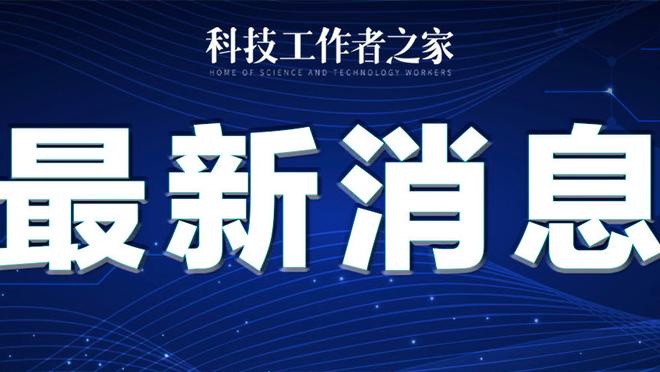 科技工作者之家
HOME OF SCIENCE AND TECHNOLOGY WORKERS

最新消息